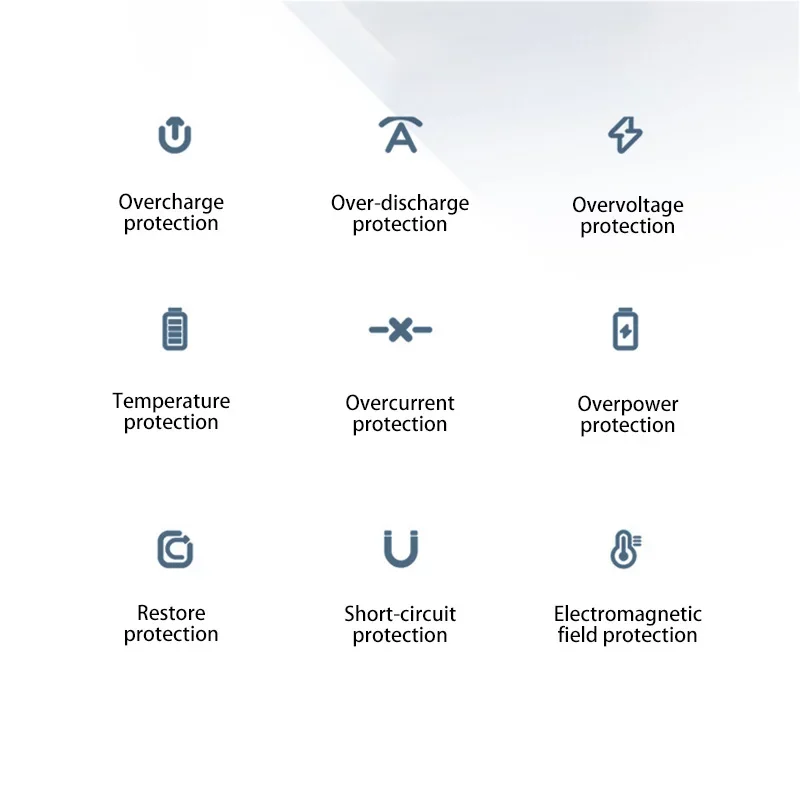 Overcharge protection

Over-discharge protection

Overvoltage protection

Temperature protection

Overcurrent protection

Overpower protection

Restore protection

Short-circuit protection

Electromagnetic field protection